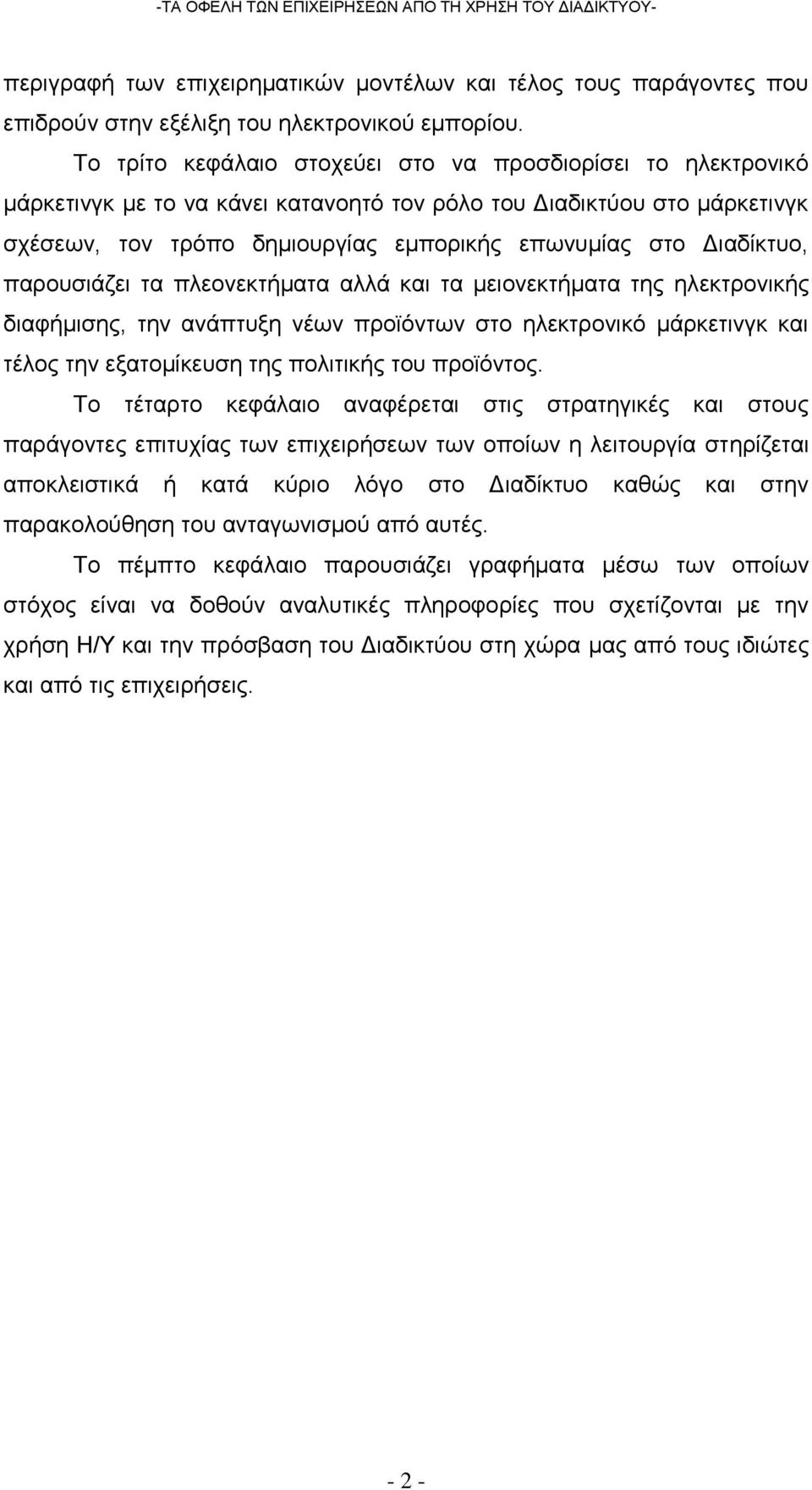 -ΤΑ ΟΦΕΛΗ ΤΩΝ ΕΠΙΧΕΙΡΗΣΕΩΝ ΑΠΟ ΤΗ ΧΡΗΣΗ ΤΟΥ ΔΙΑΔΙΚΤΥΟΥ-

περιγραφή των επιχειρηματικών μοντέλων και τέλος τους παράγοντες που επιδρούν στην εξέλιξη του ηλεκτρονικού εμπορίου.

Το τρίτο κεφάλαιο στοχεύει στο να προσδιορίσει το ηλεκτρονικό μάρκετινγκ με το να κάνει κατανοητό τον ρόλο του Διαδικτύου στο μάρκετινγκ σχέσεων, τον τρόπο δημιουργίας εμπορικής επωνυμίας στο Διαδίκτυο, παρουσιάζει τα πλεονεκτήματα αλλά και τα μειονεκτήματα της ηλεκτρονικής διαφήμισης, την ανάπτυξη νέων προϊόντων στο ηλεκτρονικό μάρκετινγκ και τέλος την εξατομίκευση της πολιτικής του προϊόντος.

Το τέταρτο κεφάλαιο αναφέρεται στις στρατηγικές και στους παράγοντες επιτυχίας των επιχειρήσεων των οποίων η λειτουργία στηρίζεται αποκλειστικά ή κατά κύριο λόγο στο Διαδίκτυο καθώς και στην παρακολούθηση του ανταγωνισμού από αυτές.

Το πέμπτο κεφάλαιο παρουσιάζει γραφήματα μέσω των οποίων στόχος είναι να δοθούν αναλυτικές πληροφορίες που σχετίζονται με την χρήση Η/Υ και την πρόσβαση του Διαδικτύου στη χώρα μας από τους ιδιώτες και από τις επιχειρήσεις.

- 2 -